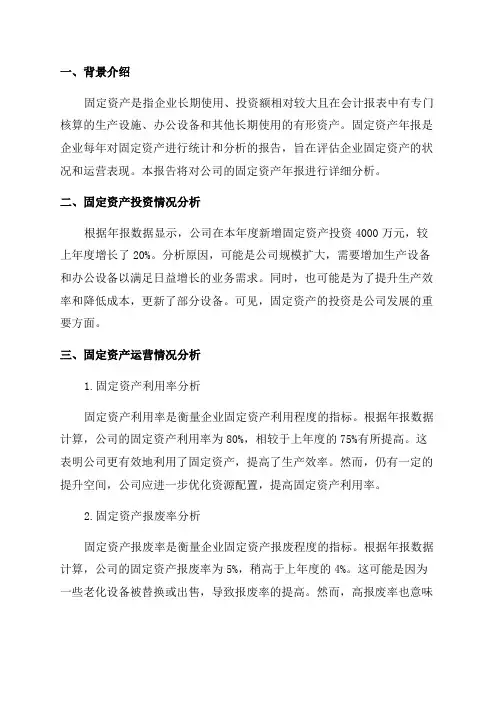 一、背景介绍

固定资产是指企业长期使用、投资额相对较大且在会计报表中有专门核算的生产设施、办公设备和其他长期使用的有形资产。固定资产年报是企业每年对固定资产进行统计和分析的报告，旨在评估企业固定资产的状况和运营表现。本报告将对公司的固定资产年报进行详细分析。

二、固定资产投资情况分析

根据年报数据显示，公司在本年度新增固定资产投资 4000 万元，较上年度增长了 20%。分析原因，可能是公司规模扩大，需要增加生产设备和办公设备以满足日益增长的业务需求。同时，也可能是为了提升生产效率和降低成本，更新了部分设备。可见，固定资产的投资是公司发展的重要方面。

三、固定资产运营情况分析

1.固定资产利用率分析

固定资产利用率是衡量企业固定资产利用程度的指标。根据年报数据计算，公司的固定资产利用率为 80%，相较于上年度的 75%有所提高。这表明公司更有效地利用了固定资产，提高了生产效率。然而，仍有一定的提升空间，公司应进一步优化资源配置，提高固定资产利用率。

2.固定资产报废率分析

固定资产报废率是衡量企业固定资产报废程度的指标。根据年报数据计算，公司的固定资产报废率为 5%，稍高于上年度的 4%。这可能是因为一些老化设备被替换或出售，导致报废率的提高。然而，高报废率也意味